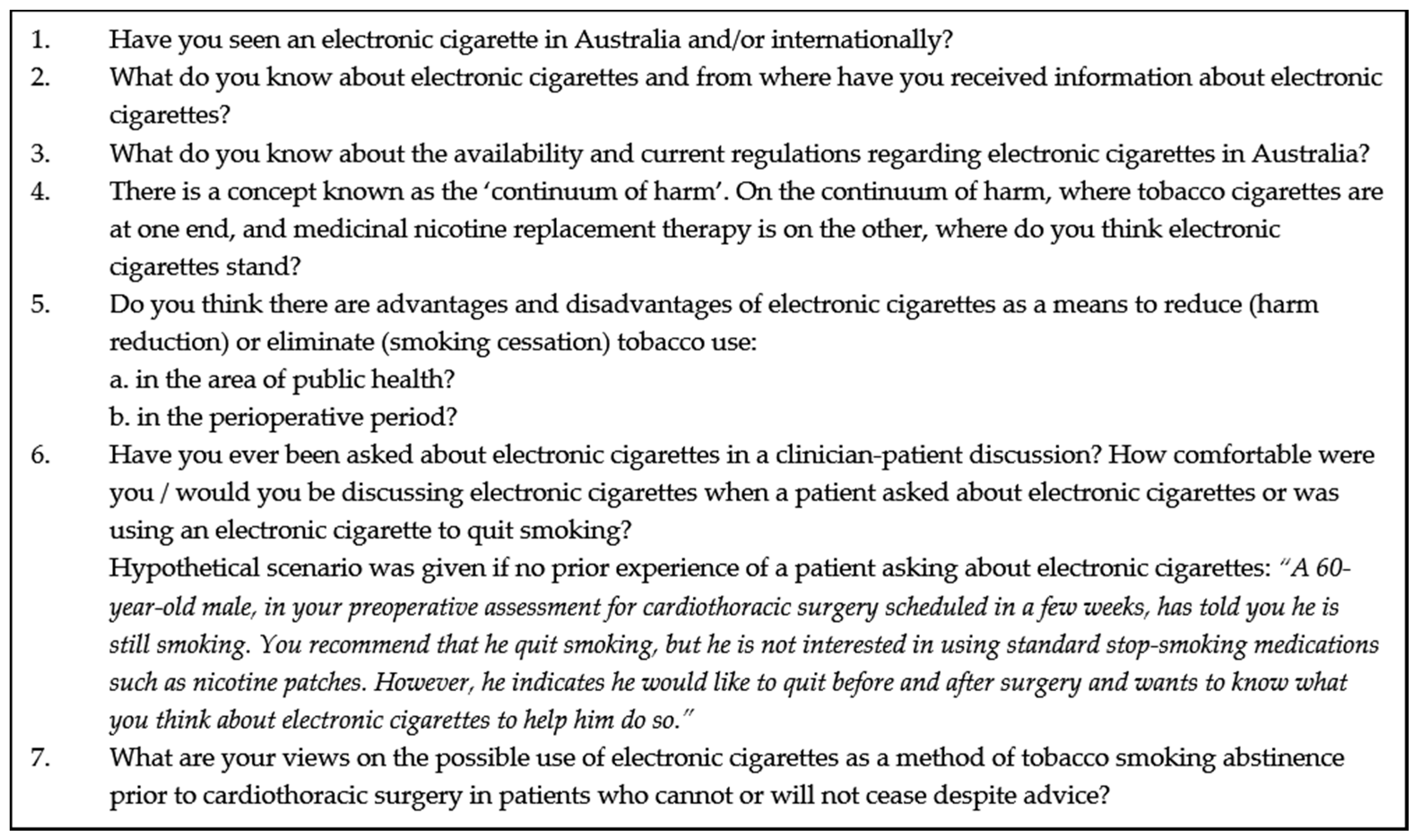 1. Have you seen an electronic cigarette in Australia and/or internationally?

2. What do you know about electronic cigarettes and from where have you received information about electronic cigarettes?

3. What do you know about the availability and current regulations regarding electronic cigarettes in Australia?

4. There is a concept known as the ‘continuum of harm’. On the continuum of harm, where tobacco cigarettes are at one end, and medicinal nicotine replacement therapy is on the other, where do you think electronic cigarettes stand?

5. Do you think there are advantages and disadvantages of electronic cigarettes as a means to reduce (harm reduction) or eliminate (smoking cessation) tobacco use:
a. in the area of public health?
b. in the perioperative period?

6. Have you ever been asked about electronic cigarettes in a clinician-patient discussion? How comfortable were you / would you be discussing electronic cigarettes when a patient asked about electronic cigarettes or was using an electronic cigarette to quit smoking?
Hypothetical scenario was given if no prior experience of a patient asking about electronic cigarettes: “A 60-year-old male, in your preoperative assessment for cardiothoracic surgery scheduled in a few weeks, has told you he is still smoking. You recommend that he quit smoking, but he is not interested in using standard stop-smoking medications such as nicotine patches. However, he indicates he would like to quit before and after surgery and wants to know what you think about electronic cigarettes to help him do so.”

7. What are your views on the possible use of electronic cigarettes as a method of tobacco smoking abstinence prior to cardiothoracic surgery in patients who cannot or will not cease despite advice?